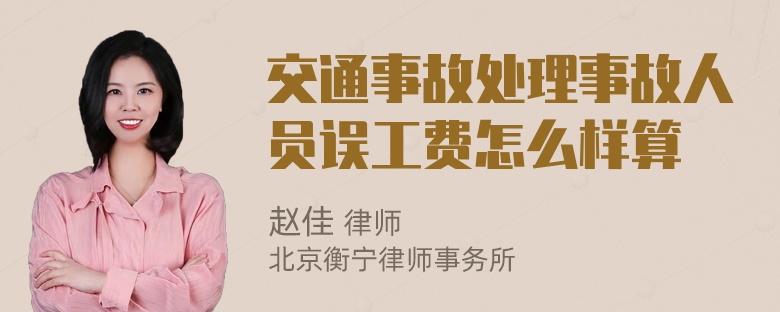 交通事故处理事故人员误工费怎么样算

赵佳 律师
北京衡宁律师事务所